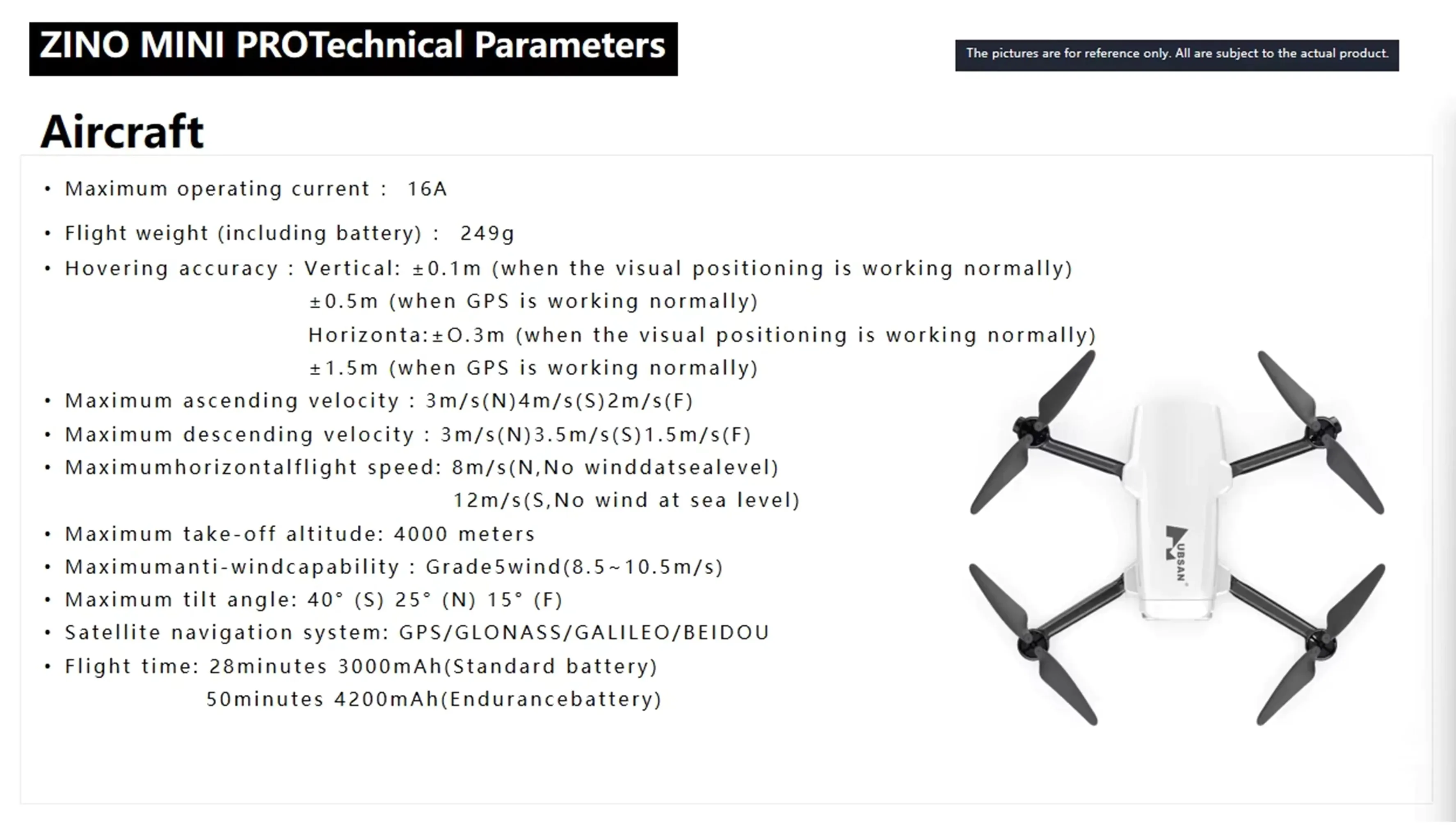 ZINO MINI PROTechnical Parameters

The pictures are for reference only. All are subject to the actual product.

Aircraft

• Maximum operating current : 16A

• Flight weight (including battery) : 249g

• Hovering accuracy : Vertical: ±0.1m (when the visual positioning is working normally)
±0.5m (when GPS is working normally)
Horizonta:±O.3m (when the visual positioning is working normally)
±1.5m (when GPS is working normally)

• Maximum ascending velocity : 3m/s(N)4m/s(S)2m/s(F)

• Maximum descending velocity : 3m/s(N)3.5m/s(S)1.5m/s(F)

• Maximumhorizontalflight speed: 8m/s(N,No winddatsealevel)
12m/s(S,No wind at sea level)

• Maximum take-off altitude: 4000 meters

• Maximumanti-windcapability : Grade5wind(8.5~10.5m/s)

• Maximum tilt angle: 40° (S) 25° (N) 15° (F)

• Satellite navigation system: GPS/GLONASS/GALILEO/BEIDOU

• Flight time: 28minutes 3000mAh(Standard battery)
50minutes 4200mAh(Endurancebattery)

HUBSAN